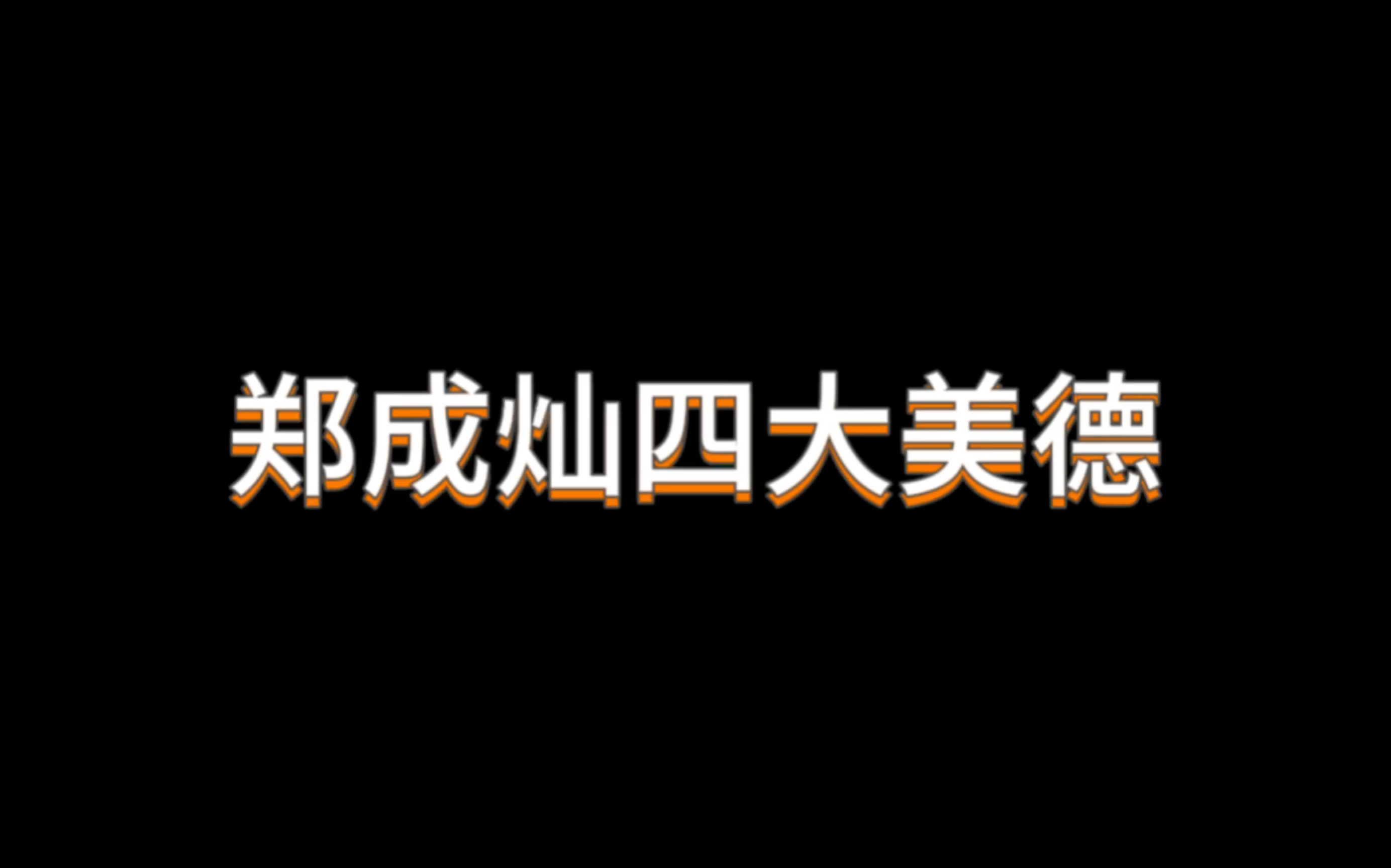 郑成灿四大美德